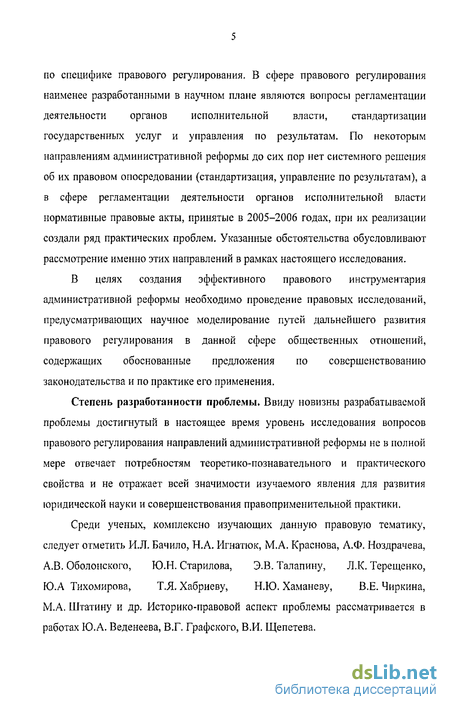 5

по специфике правового регулирования. В сфере правового регулирования наименее разработанными в научном плане являются вопросы регламентации деятельности органов исполнительной власти, стандартизации государственных услуг и управления по результатам. По некоторым направлениям административной реформы до сих пор нет системного решения об их правовом опосредовании (стандартизация, управление по результатам), а в сфере регламентации деятельности органов исполнительной власти нормативные правовые акты, принятые в 2005–2006 годах, при их реализации создали ряд практических проблем. Указанные обстоятельства обусловливают рассмотрение именно этих направлений в рамках настоящего исследования.

В целях создания эффективного правового инструментария административной реформы необходимо проведение правовых исследований, предусматривающих научное моделирование путей дальнейшего развития правового регулирования в данной сфере общественных отношений, содержащих обоснованные предложения по совершенствованию законодательства и по практике его применения.

Степень разработанности проблемы. Ввиду новизны разрабатываемой проблемы достигнутый в настоящее время уровень исследования вопросов правового регулирования направлений административной реформы не в полной мере отвечает потребностям теоретико-познавательного и практического свойства и не отражает всей значимости изучаемого явления для развития юридической науки и совершенствования правоприменительной практики.

Среди ученых, комплексно изучающих данную правовую тематику, следует отметить И.Л. Бачило, Н.А. Игнатюк, М.А. Краснова, А.Ф. Ноздрачева, А.В. Оболонского, Ю.Н. Старилова, Э.В. Талапину, Л.К. Терещенко, Ю.А Тихомирова, Т.Я. Хабриеву, Н.Ю. Хаманеву, В.Е. Чиркина, М.А. Штатину и др. Историко-правовой аспект проблемы рассматривается в работах Ю.А. Веденеева, В.Г. Графского, В.И. Щепетева.

dsLib.net
библиотека диссертаций